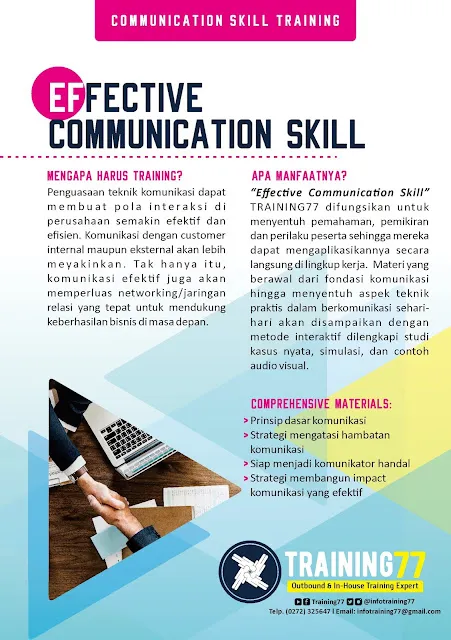 COMMUNICATION SKILL TRAINING

EFFECTIVE COMMUNICATION SKILL

MENGAPA HARUS TRAINING?

Penguasaan teknik komunikasi dapat membuat pola interaksi di perusahaan semakin efektif dan efisien. Komunikasi dengan customer internal maupun eksternal akan lebih meyakinkan. Tak hanya itu, komunikasi efektif juga akan memperluas networking/jaringan relasi yang tepat untuk mendukung keberhasilan bisnis di masa depan.

APA MANFAATNYA?

"Effective Communication Skill" TRAINING77 difungsikan untuk menyentuh pemahaman, pemikiran dan perilaku peserta sehingga mereka dapat mengaplikasikannya secara langsung di lingkup kerja. Materi yang berawal dari fondasi komunikasi hingga menyentuh aspek teknik praktis dalam berkomunikasi sehari-hari akan disampaikan dengan metode interaktif dilengkapi studi kasus nyata, simulasi, dan contoh audio visual.

COMPREHENSIVE MATERIALS:

> Prinsip dasar komunikasi
> Strategi mengatasi hambatan komunikasi
> Siap menjadi komunikator handal
> Strategi membangun impact komunikasi yang efektif

TRAINING77
Outbound & In-House Training Expert
Training77 @infotraining77
Telp. (0272) 325647 | Email: infotraining77@gmail.com